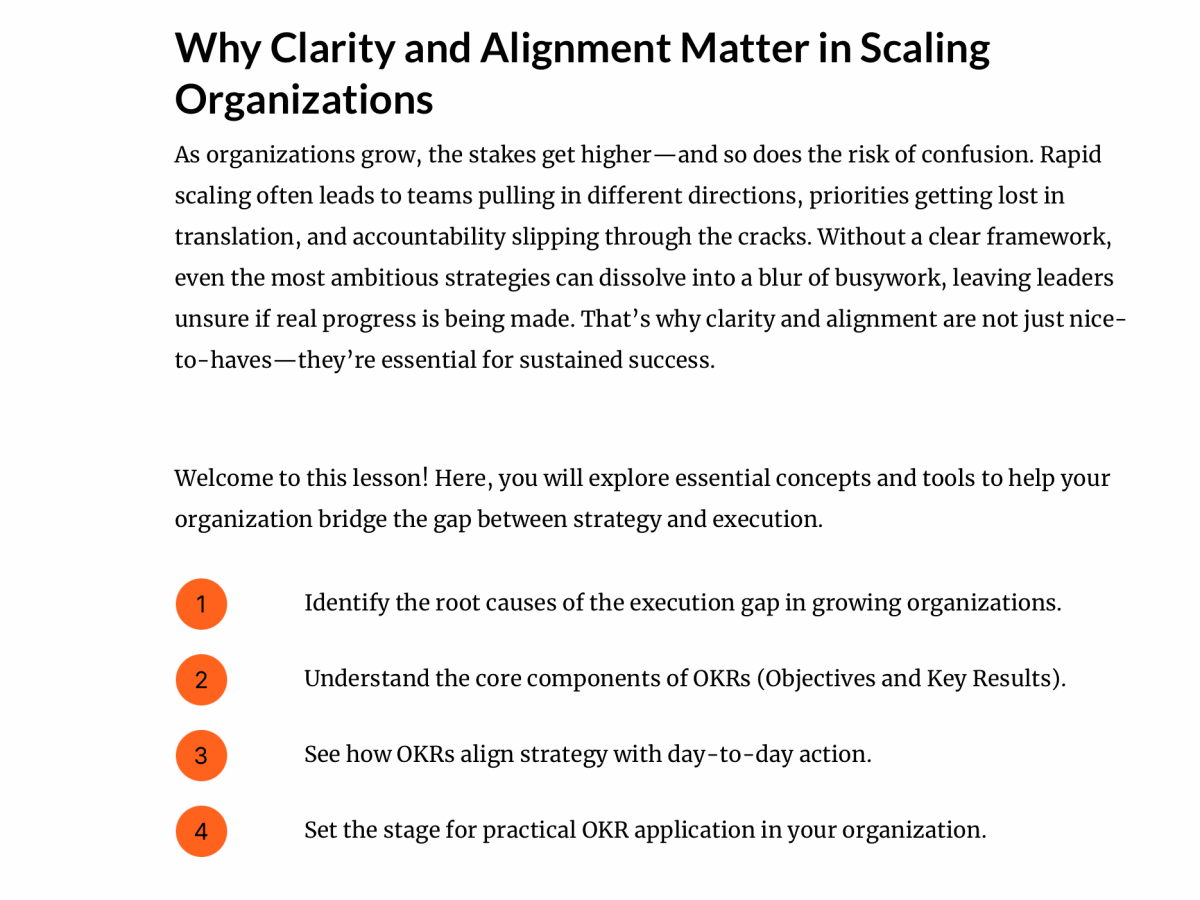 Why Clarity and Alignment Matter in Scaling Organizations

As organizations grow, the stakes get higher—and so does the risk of confusion. Rapid scaling often leads to teams pulling in different directions, priorities getting lost in translation, and accountability slipping through the cracks. Without a clear framework, even the most ambitious strategies can dissolve into a blur of busywork, leaving leaders unsure if real progress is being made. That's why clarity and alignment are not just nice-to-haves—they're essential for sustained success.

Welcome to this lesson! Here, you will explore essential concepts and tools to help your organization bridge the gap between strategy and execution.

1 Identify the root causes of the execution gap in growing organizations.

2 Understand the core components of OKRs (Objectives and Key Results).

3 See how OKRs align strategy with day-to-day action.

4 Set the stage for practical OKR application in your organization.